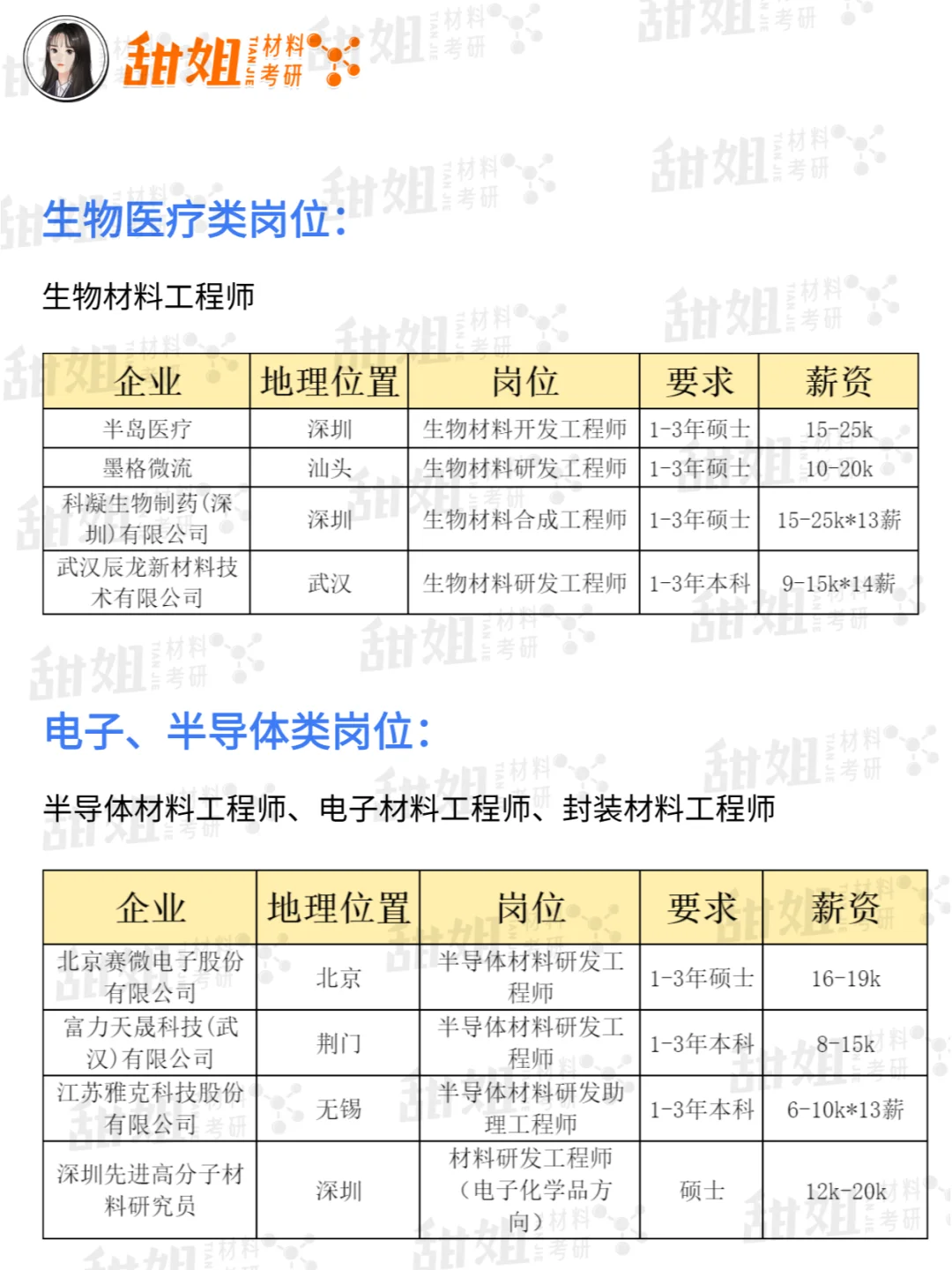 甜姐 TIAN JIE 材料考研

生物医疗类岗位:

生物材料工程师

| 企业 | 地理位置 | 岗位 | 要求 | 薪资 |
|---|---|---|---|---|
| 半岛医疗 | 深圳 | 生物材料开发工程师 | 1-3年硕士 | 15-25k |
| 墨格微流 | 汕头 | 生物材料研发工程师 | 1-3年硕士 | 10-20k |
| 科凝生物制药(深圳)有限公司 | 深圳 | 生物材料合成工程师 | 1-3年硕士 | 15-25k*13薪 |
| 武汉辰龙新材料技术有限公司 | 武汉 | 生物材料研发工程师 | 1-3年本科 | 9-15k*14薪 |

电子、半导体类岗位:

半导体材料工程师、电子材料工程师、封装材料工程师

| 企业 | 地理位置 | 岗位 | 要求 | 薪资 |
|---|---|---|---|---|
| 北京赛微电子股份有限公司 | 北京 | 半导体材料研发工程师 | 1-3年硕士 | 16-19k |
| 富力天晟科技(武汉)有限公司 | 荆门 | 半导体材料研发工程师 | 1-3年本科 | 8-15k |
| 江苏雅克科技股份有限公司 | 无锡 | 半导体材料研发助理工程师 | 1-3年本科 | 6-10k*13薪 |
| 深圳先进高分子材料研究员 | 深圳 | 材料研发工程师(电子化学品方向) | 硕士 | 12k-20k |